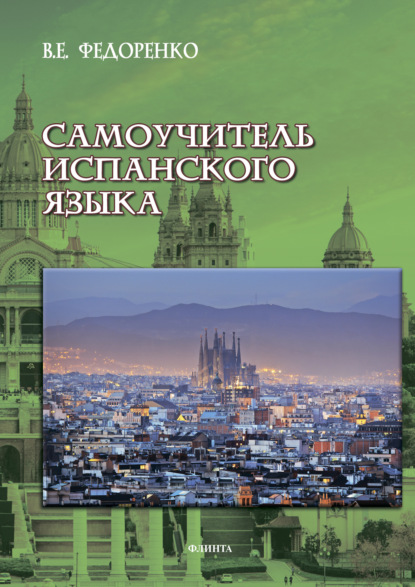 В.Е. ФЕДОРЕНКО

САМОУЧИТЕЛЬ ИСПАНСКОГО ЯЗЫКА

ФЛИНТА